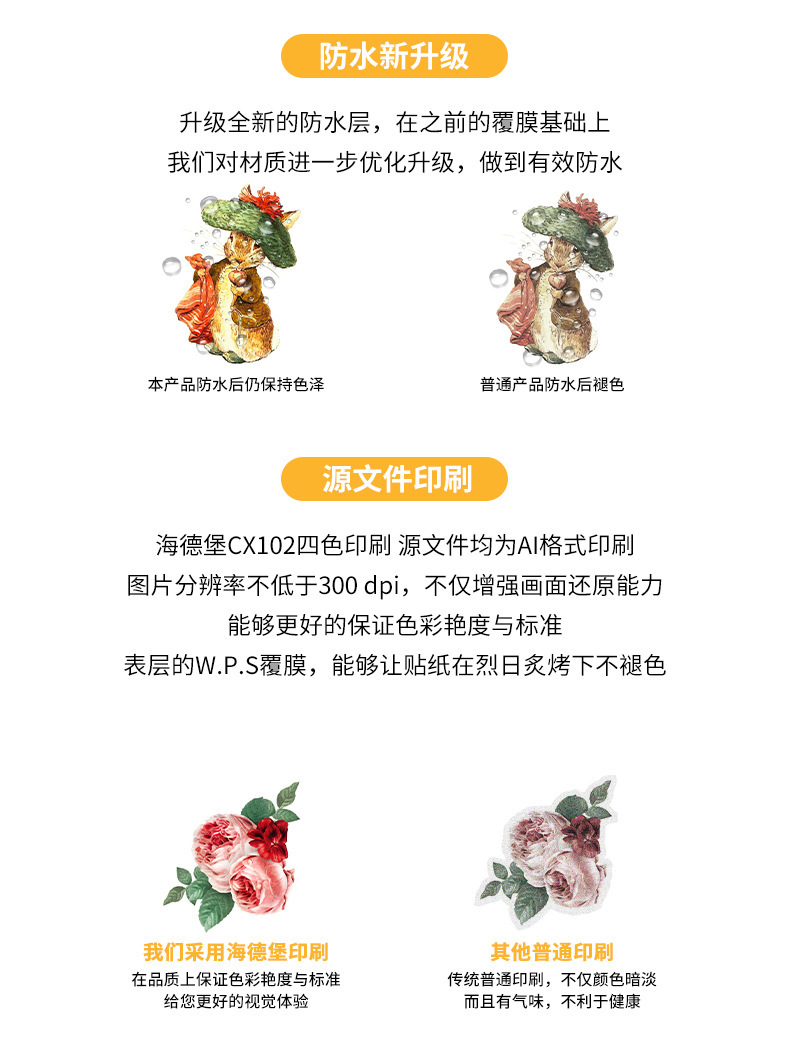 防水新升级

升级全新的防水层，在之前的覆膜基础上
我们对材质进一步优化升级，做到有效防水

本产品防水后仍保持色泽

普通产品防水后褪色

源文件印刷

海德堡CX102四色印刷 源文件均为AI格式印刷
图片分辨率不低于300 dpi，不仅增强画面还原能力
能够更好的保证色彩艳度与标准
表层的W.P.S覆膜，能够让贴纸在烈日炙烤下不褪色

我们采用海德堡印刷
在品质上保证色彩艳度与标准
给您更好的视觉体验

其他普通印刷
传统普通印刷，不仅颜色暗淡
而且有气味，不利于健康